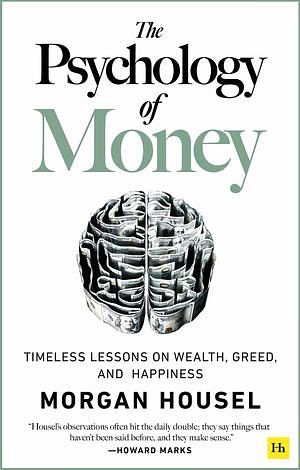 The Psychology of Money

TIMELESS LESSONS ON WEALTH, GREED, AND HAPPINESS

MORGAN HOUSEL

"Housel's observations often hit the daily double: they say things that haven't been said before, and they make sense."
—HOWARD MARKS

Hh